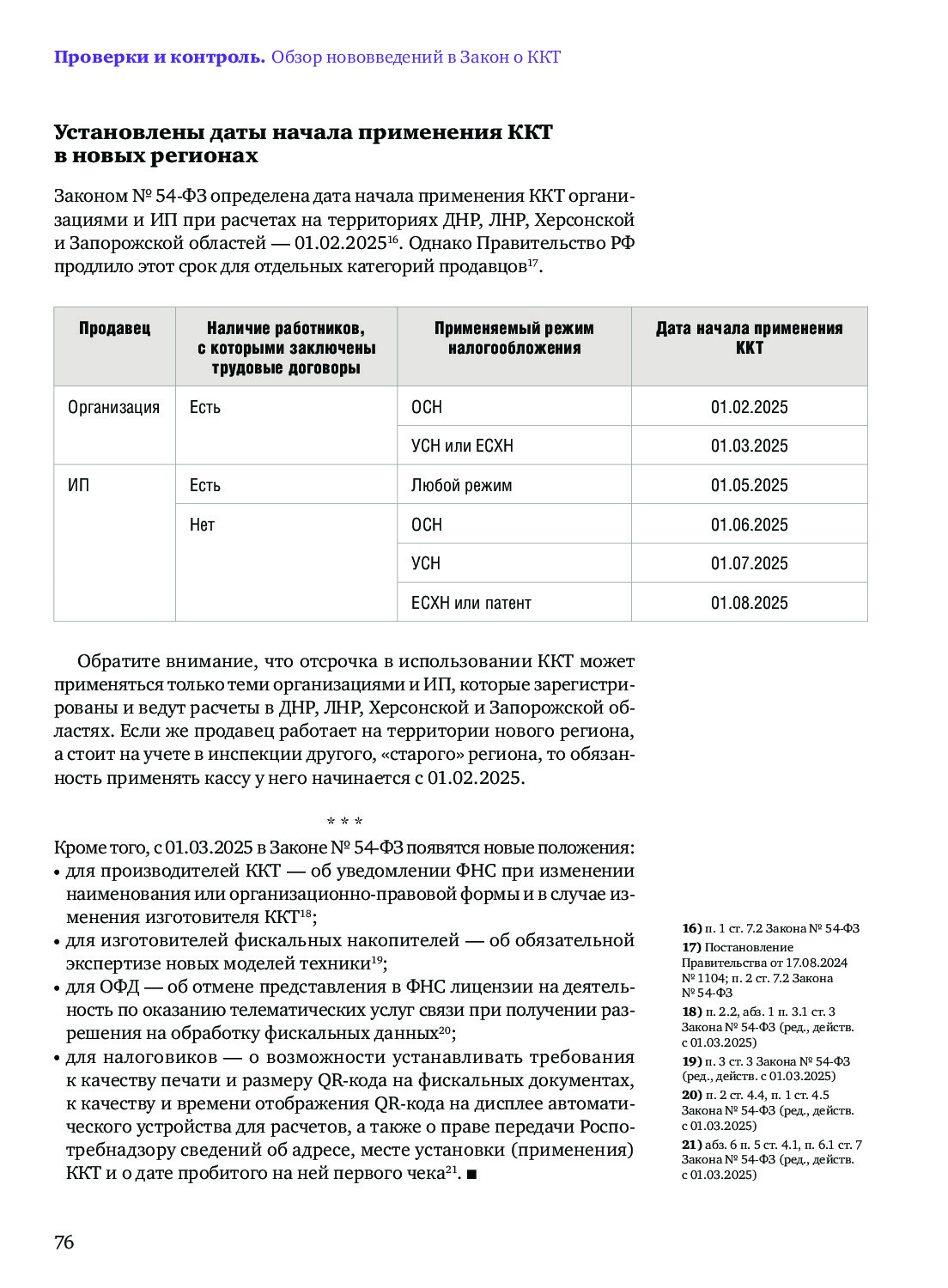 Проверки и контроль. Обзор нововведений в Закон о ККТ

Установлены даты начала применения ККТ в новых регионах

Законом № 54-ФЗ определена дата начала применения ККТ организациями и ИП при расчетах на территориях ДНР, ЛНР, Херсонской и Запорожской областей — 01.02.2025$^{16}$. Однако Правительство РФ продлило этот срок для отдельных категорий продавцов$^{17}$.

| Продавец | Наличие работников, с которыми заключены трудовые договоры | Применяемый режим налогообложения | Дата начала применения ККТ |
|---|---|---|---|
| Организация | Есть | ОСН | 01.02.2025 |
| | | УСН или ЕСХН | 01.03.2025 |
| ИП | Есть | Любой режим | 01.05.2025 |
| | Нет | ОСН | 01.06.2025 |
| | | УСН | 01.07.2025 |
| | | ЕСХН или патент | 01.08.2025 |

Обратите внимание, что отсрочка в использовании ККТ может применяться только теми организациями и ИП, которые зарегистрированы и ведут расчеты в ДНР, ЛНР, Херсонской и Запорожской областях. Если же продавец работает на территории нового региона, а стоит на учете в инспекции другого, «старого» региона, то обязанность применять кассу у него начинается с 01.02.2025.

* * *

Кроме того, с 01.03.2025 в Законе № 54-ФЗ появятся новые положения:
• для производителей ККТ — об уведомлении ФНС при изменении наименования или организационно-правовой формы и в случае изменения изготовителя ККТ$^{18}$;
• для изготовителей фискальных накопителей — об обязательной экспертизе новых моделей техники$^{19}$;
• для ОФД — об отмене представления в ФНС лицензии на деятельность по оказанию телематических услуг связи при получении разрешения на обработку фискальных данных$^{20}$;
• для налоговиков — о возможности устанавливать требования к качеству печати и размеру QR-кода на фискальных документах, к качеству и времени отображения QR-кода на дисплее автоматического устройства для расчетов, а также о праве передачи Роспотребнадзору сведений об адресе, месте установки (применения) ККТ и о дате пробитого на ней первого чека$^{21}$. ■

16) п. 1 ст. 7.2 Закона № 54-ФЗ
17) Постановление Правительства от 17.08.2024 № 1104; п. 2 ст. 7.2 Закона № 54-ФЗ
18) п. 2.2, абз. 1 п. 3.1 ст. 3 Закона № 54-ФЗ (ред., действ. с 01.03.2025)
19) п. 3 ст. 3 Закона № 54-ФЗ (ред., действ. с 01.03.2025)
20) п. 2 ст. 4.4, п. 1 ст. 4.5 Закона № 54-ФЗ (ред., действ. с 01.03.2025)
21) абз. 6 п. 5 ст. 4.1, п. 6.1 ст. 7 Закона № 54-ФЗ (ред., действ. с 01.03.2025)

76